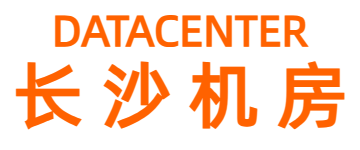 DATACENTER
长沙机房